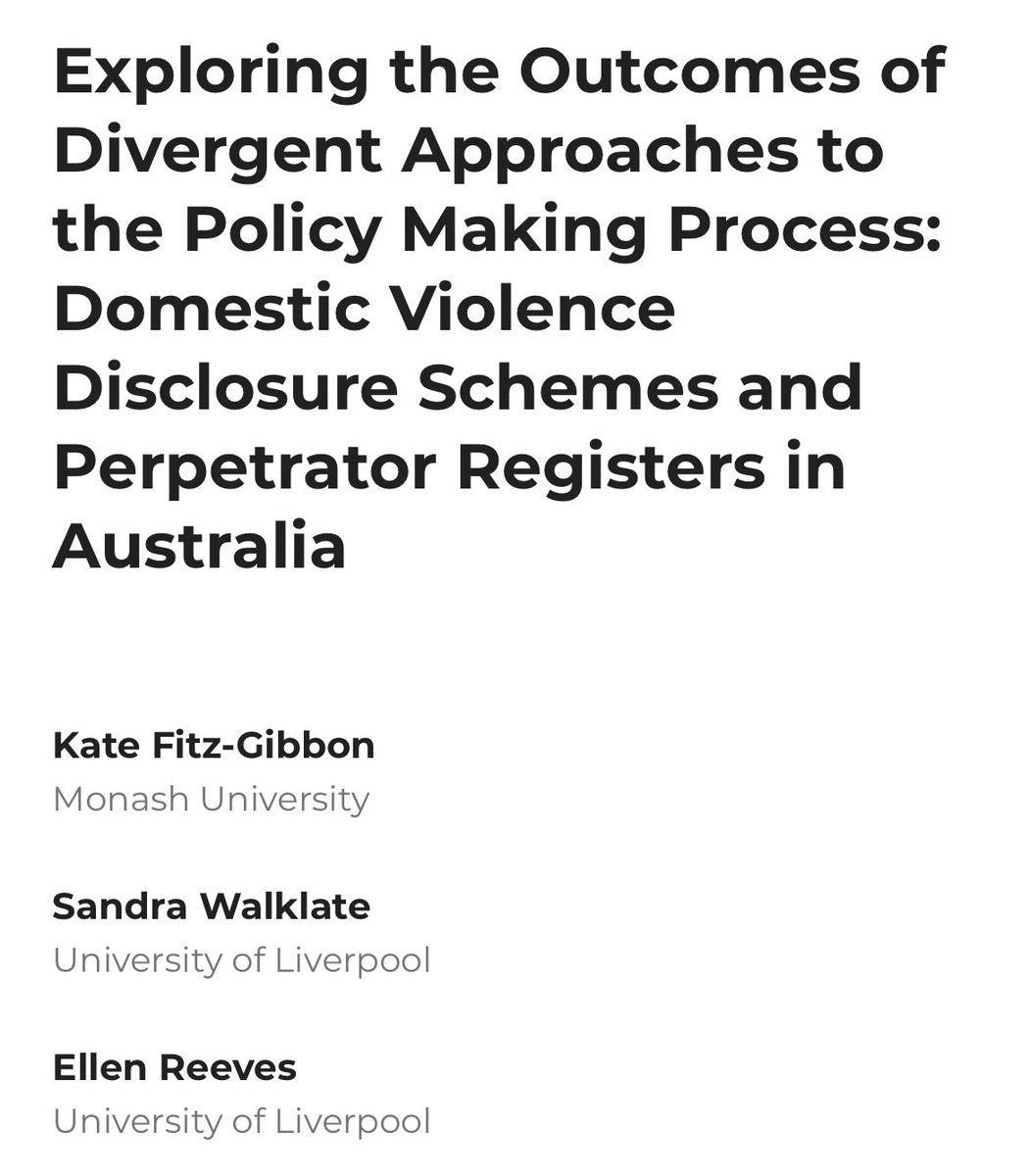 Exploring the Outcomes of Divergent Approaches to the Policy Making Process: Domestic Violence Disclosure Schemes and Perpetrator Registers in Australia

Kate Fitz-Gibbon
Monash University

Sandra Walklate
University of Liverpool

Ellen Reeves
University of Liverpool